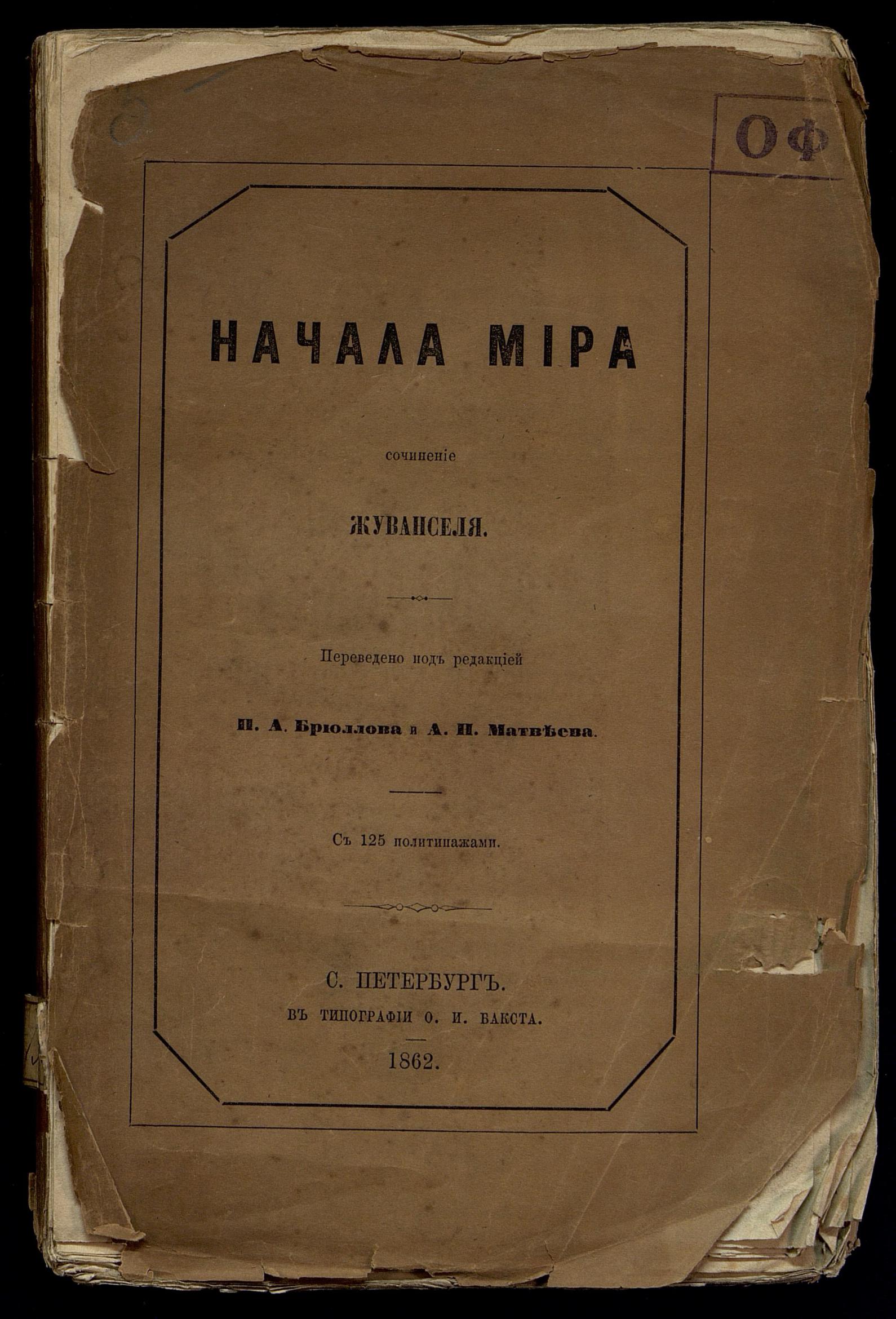 ОФ

НАЧАЛА МІРА

сочиненіе

ЖУВАНСЕЛЯ.

Переведено подъ редакціей

П. А. Брюллова и А. Н. Матвѣева.

Съ 125 политипажами.

С. ПЕТЕРБУРГЪ.
ВЪ ТИПОГРАФІИ О. И. БАКСТА.
1862.